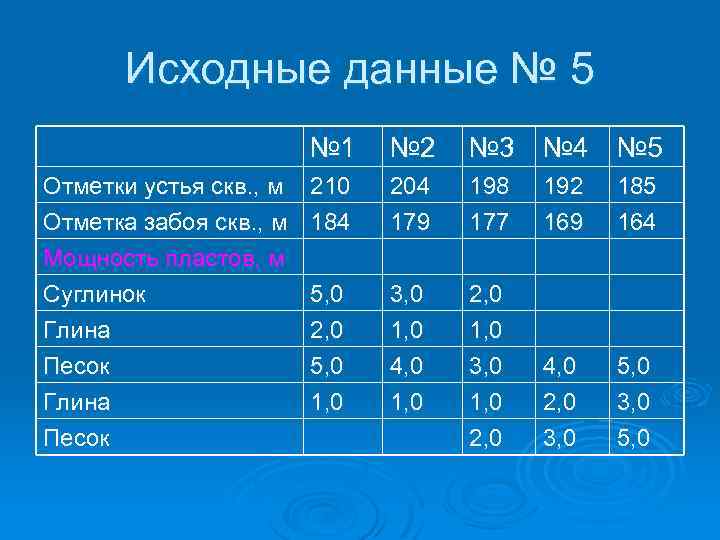 Исходные данные № 5

| | №1 | №2 | №3 | №4 | №5 |
|---|---|---|---|---|---|
| Отметки устья скв., м | 210 | 204 | 198 | 192 | 185 |
| Отметка забоя скв., м | 184 | 179 | 177 | 169 | 164 |
| Мощность пластов, м | | | | | |
| Суглинок | 5,0 | 3,0 | 2,0 | | |
| Глина | 2,0 | 1,0 | 1,0 | | |
| Песок | 5,0 | 4,0 | 3,0 | 4,0 | 5,0 |
| Глина | 1,0 | 1,0 | 1,0 | 2,0 | 3,0 |
| Песок | | | 2,0 | 3,0 | 5,0 |